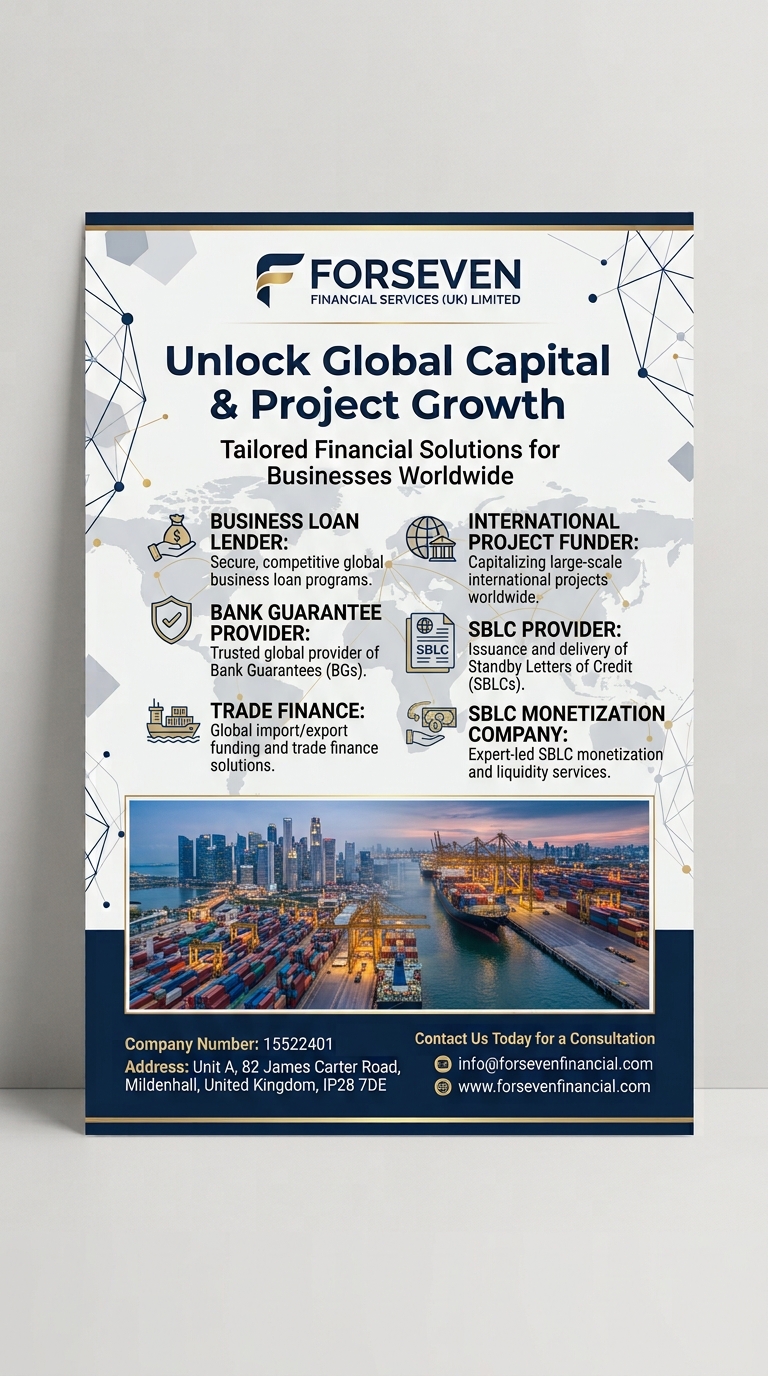 FORSEVEN
FINANCIAL SERVICES (UK) LIMITED

Unlock Global Capital & Project Growth

Tailored Financial Solutions for Businesses Worldwide

BUSINESS LOAN LENDER:
Secure, competitive global business loan programs.

BANK GUARANTEE PROVIDER:
Trusted global provider of Bank Guarantees (BGs).

TRADE FINANCE:
Global import/export funding and trade finance solutions.

INTERNATIONAL PROJECT FUNDER:
Capitalizing large-scale international projects worldwide.

SBLC

SBLC PROVIDER:
Issuance and delivery of Standby Letters of Credit (SBLCs).

SBLC MONETIZATION COMPANY:
Expert-led SBLC monetization and liquidity services.

Company Number: 15522401
Address: Unit A, 82 James Carter Road, Mildenhall, United Kingdom, IP28 7DE

Contact Us Today for a Consultation
info@forsevenfinancial.com
www.forsevenfinancial.com